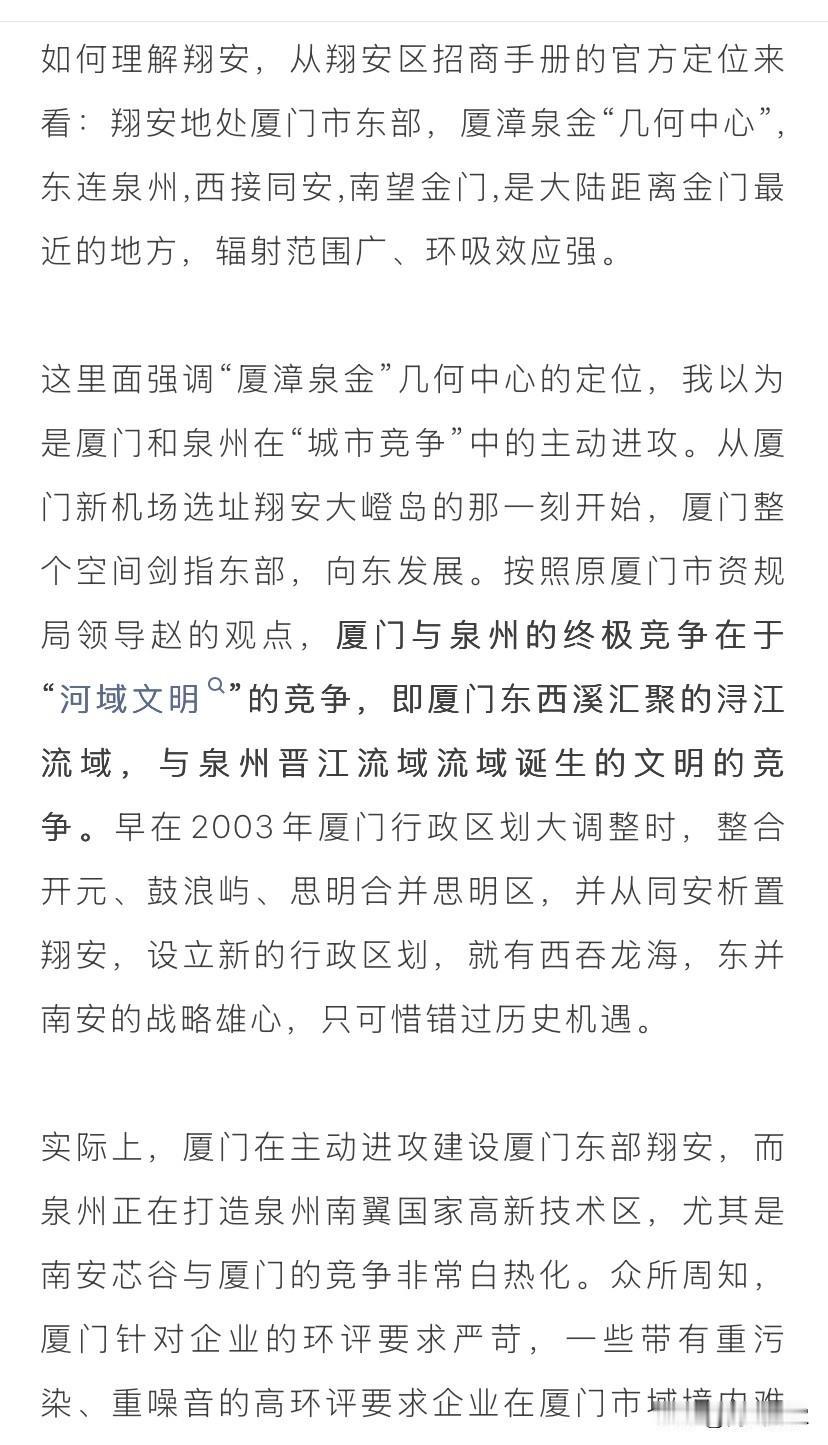 如何理解翔安，从翔安区招商手册的官方定位来看：翔安地处厦门市东部，厦漳泉金“几何中心”，东连泉州,西接同安,南望金门,是大陆距离金门最近的地方，辐射范围广、环吸效应强。

这里面强调“厦漳泉金”几何中心的定位，我以为是厦门和泉州在“城市竞争”中的主动进攻。从厦门新机场选址翔安大嶝岛的那一刻开始，厦门整个空间剑指东部，向东发展。按照原厦门市资规局领导赵的观点，厦门与泉州的终极竞争在于“河域文明”的竞争，即厦门东西溪汇聚的浔江流域，与泉州晋江流域流域诞生的文明的竞争。早在2003年厦门行政区划大调整时，整合开元、鼓浪屿、思明合并思明区，并从同安析置翔安，设立新的行政区划，就有西吞龙海，东并南安的战略雄心，只可惜错过历史机遇。

实际上，厦门在主动进攻建设厦门东部翔安，而泉州正在打造泉州南翼国家高新技术区，尤其是南安芯谷与厦门的竞争非常白热化。众所周知，厦门针对企业的环评要求严苛，一些带有重污染、重噪音的高环评要求企业在厦门市域境内难